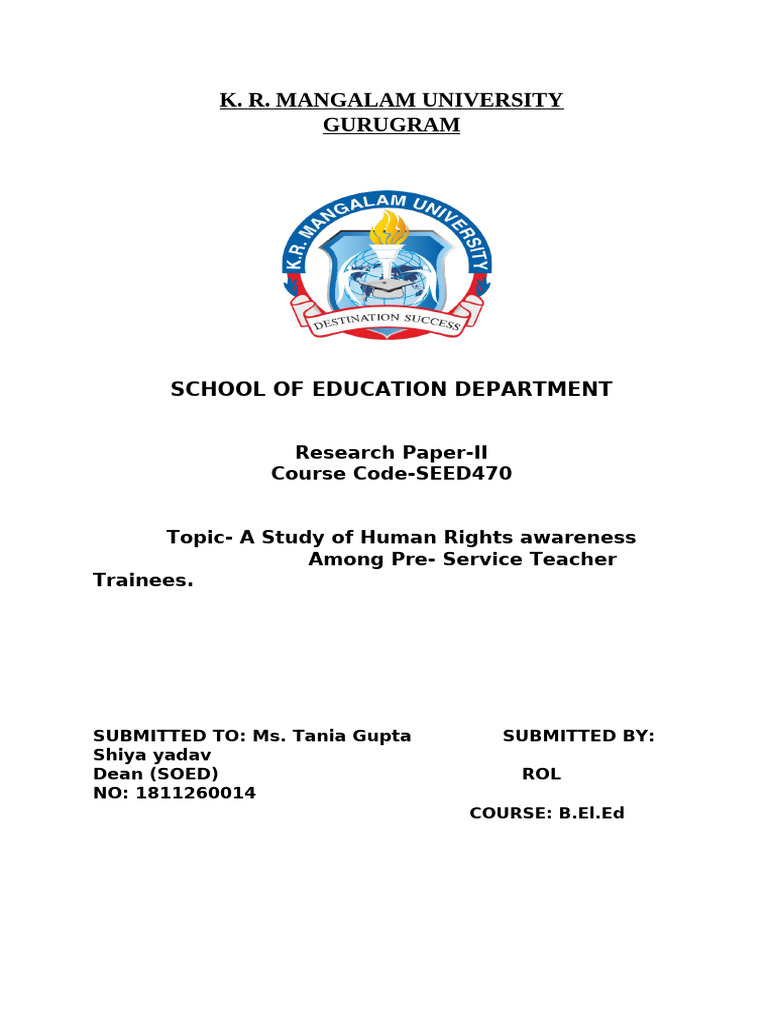 K. R. MANGALAM UNIVERSITY
GURUGRAM

K.R. MANGALAM UNIVERSITY

DESTINATION SUCCESS

SCHOOL OF EDUCATION DEPARTMENT

Research Paper-II
Course Code-SEED470

Topic- A Study of Human Rights awareness Among Pre- Service Teacher Trainees.

SUBMITTED TO: Ms. Tania Gupta SUBMITTED BY: Shiya yadav
Dean (SOED) ROL NO: 1811260014
COURSE: B.El.Ed